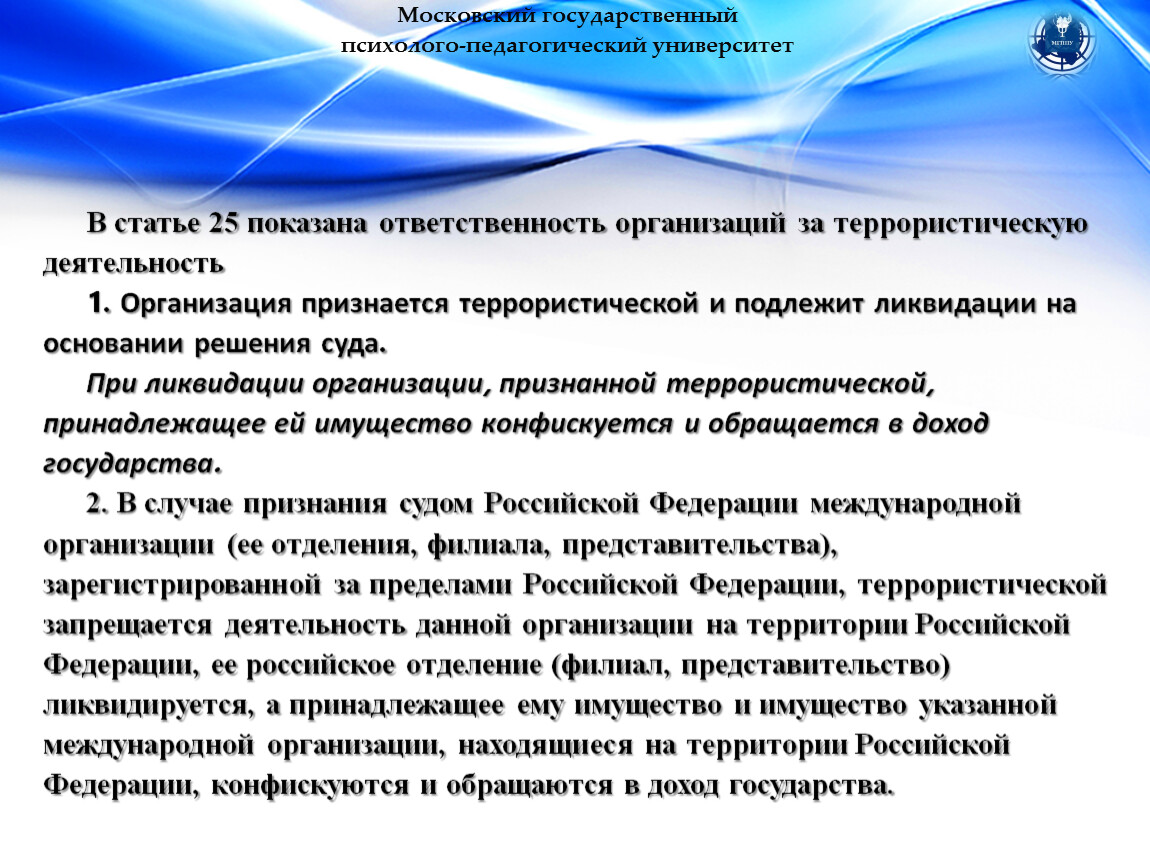 Московский государственный психолого-педагогический университет

МГППУ

В статье 25 показана ответственность организаций за террористическую деятельность

1. Организация признается террористической и подлежит ликвидации на основании решения суда.

При ликвидации организации, признанной террористической, принадлежащее ей имущество конфискуется и обращается в доход государства.

2. В случае признания судом Российской Федерации международной организации (ее отделения, филиала, представительства), зарегистрированной за пределами Российской Федерации, террористической запрещается деятельность данной организации на территории Российской Федерации, ее российское отделение (филиал, представительство) ликвидируется, а принадлежащее ему имущество и имущество указанной международной организации, находящиеся на территории Российской Федерации, конфискуются и обращаются в доход государства.